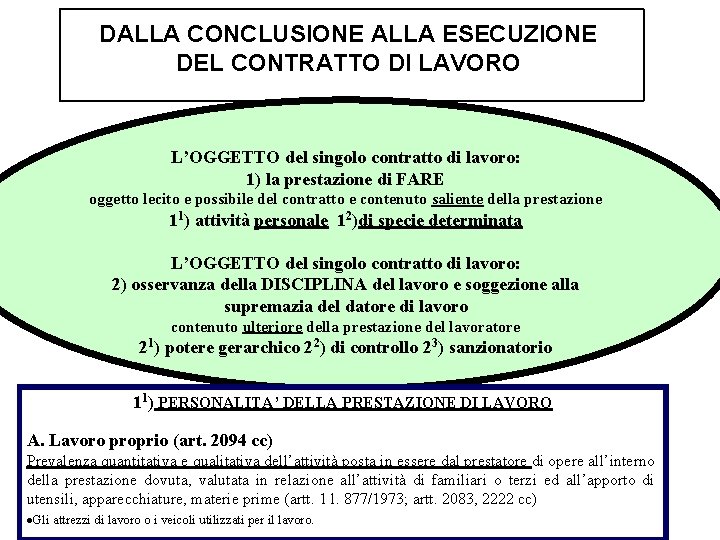 DALLA CONCLUSIONE ALLA ESECUZIONE DEL CONTRATTO DI LAVORO

L'OGGETTO del singolo contratto di lavoro:
1) la prestazione di FARE
oggetto lecito e possibile del contratto e contenuto saliente della prestazione
$1^1$) attività personale $1^2$)di specie determinata

L'OGGETTO del singolo contratto di lavoro:
2) osservanza della DISCIPLINA del lavoro e soggezione alla supremazia del datore di lavoro
contenuto ulteriore della prestazione del lavoratore
$2^1$) potere gerarchico $2^2$) di controllo $2^3$) sanzionatorio

$1^1$) PERSONALITA' DELLA PRESTAZIONE DI LAVORO

A. Lavoro proprio (art. 2094 cc)
Prevalenza quantitativa e qualitativa dell'attività posta in essere dal prestatore di opere all'interno della prestazione dovuta, valutata in relazione all'attività di familiari o terzi ed all'apporto di utensili, apparecchiature, materie prime (artt. 11. 877/1973; artt. 2083, 2222 cc)
•Gli attrezzi di lavoro o i veicoli utilizzati per il lavoro.